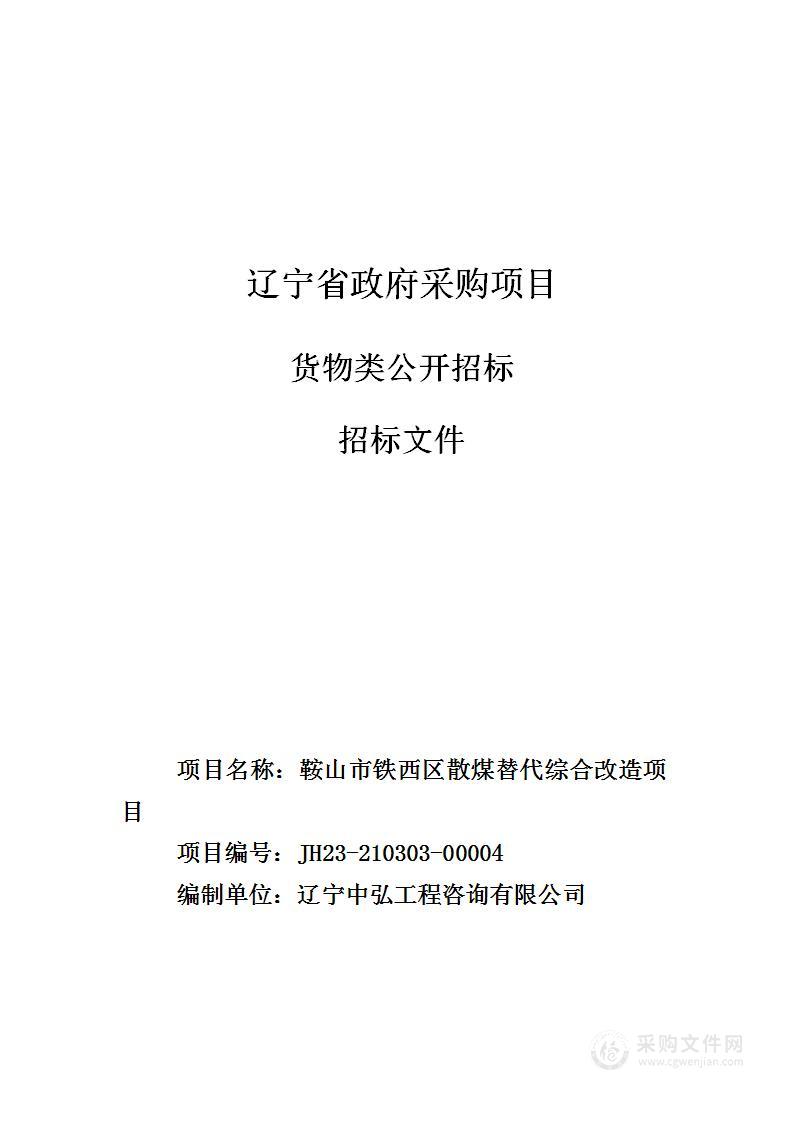 辽宁省政府采购项目

货物类公开招标

招标文件

项目名称：鞍山市铁西区散煤替代综合改造项目

项目编号：JH23-210303-00004

编制单位：辽宁中弘工程咨询有限公司

采购文件网
www.cgwenjian.com